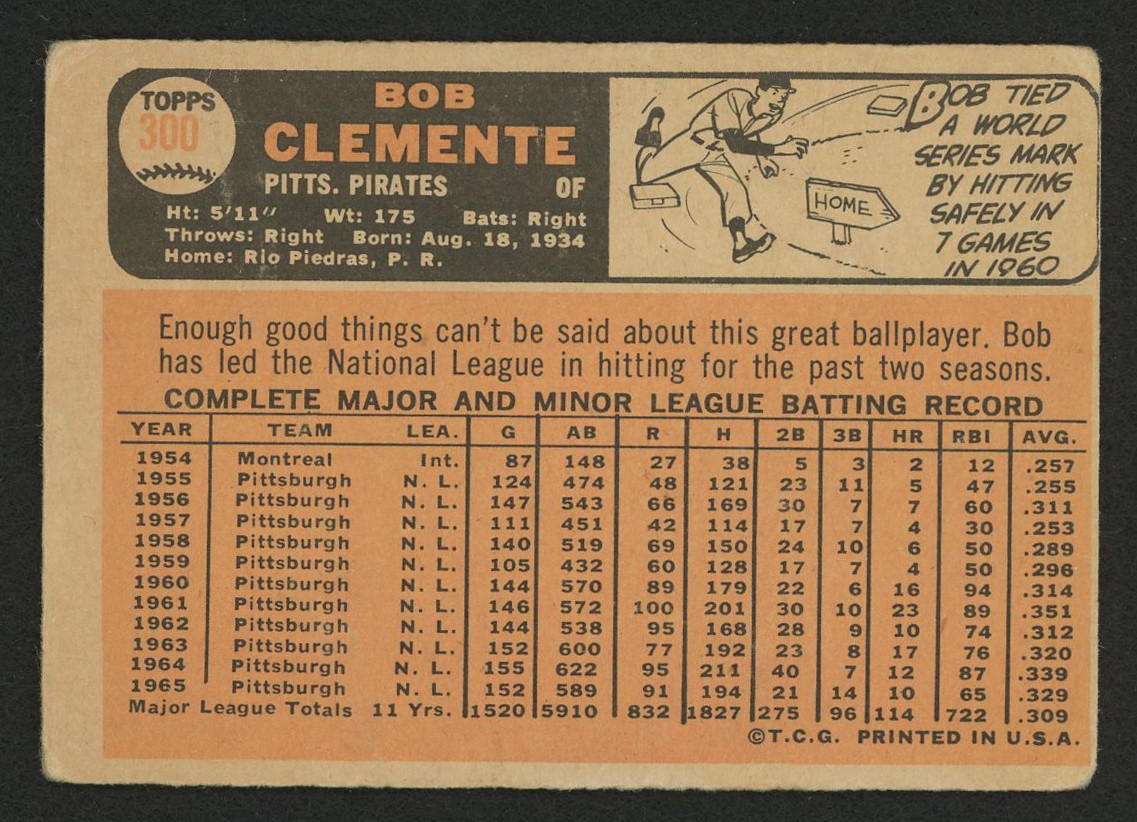 TOPPS
300

BOB
CLEMENTE
PITTS. PIRATES OF
Ht: 5'11" Wt: 175 Bats: Right
Throws: Right Born: Aug. 18, 1934
Home: Rio Piedras, P. R.

HOME

BOB TIED A WORLD SERIES MARK BY HITTING SAFELY IN 7 GAMES IN 1960

Enough good things can't be said about this great ballplayer. Bob has led the National League in hitting for the past two seasons.

COMPLETE MAJOR AND MINOR LEAGUE BATTING RECORD

| YEAR | TEAM | LEA. | G | AB | R | H | 2B | 3B | HR | RBI | AVG. |
|---|---|---|---|---|---|---|---|---|---|---|---|
| 1954 | Montreal | Int. | 87 | 148 | 27 | 38 | 5 | 3 | 2 | 12 | .257 |
| 1955 | Pittsburgh | N. L. | 124 | 474 | 48 | 121 | 23 | 11 | 5 | 47 | .255 |
| 1956 | Pittsburgh | N. L. | 147 | 543 | 66 | 169 | 30 | 7 | 7 | 60 | .311 |
| 1957 | Pittsburgh | N. L. | 111 | 451 | 42 | 114 | 17 | 7 | 4 | 30 | .253 |
| 1958 | Pittsburgh | N. L. | 140 | 519 | 69 | 150 | 24 | 10 | 6 | 50 | .289 |
| 1959 | Pittsburgh | N. L. | 105 | 432 | 60 | 128 | 17 | 7 | 4 | 50 | .296 |
| 1960 | Pittsburgh | N. L. | 144 | 570 | 89 | 179 | 22 | 6 | 16 | 94 | .314 |
| 1961 | Pittsburgh | N. L. | 146 | 572 | 100 | 201 | 30 | 10 | 23 | 89 | .351 |
| 1962 | Pittsburgh | N. L. | 144 | 538 | 95 | 168 | 28 | 9 | 10 | 74 | .312 |
| 1963 | Pittsburgh | N. L. | 152 | 600 | 77 | 192 | 23 | 8 | 17 | 76 | .320 |
| 1964 | Pittsburgh | N. L. | 155 | 622 | 95 | 211 | 40 | 7 | 12 | 87 | .339 |
| 1965 | Pittsburgh | N. L. | 152 | 589 | 91 | 194 | 21 | 14 | 10 | 65 | .329 |
| Major League Totals | | 11 Yrs. | 1520 | 5910 | 832 | 1827 | 275 | 96 | 114 | 722 | .309 |

©T.C.G. PRINTED IN U.S.A.